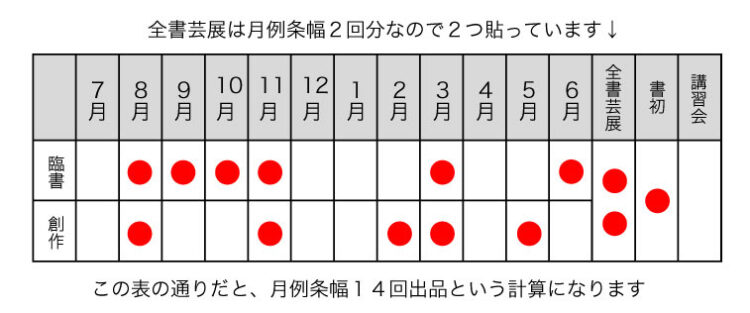 全書芸展は月例条幅２回分なので２つ貼っています↓

| | 7月 | 8月 | 9月 | 10月 | 11月 | 12月 | 1月 | 2月 | 3月 | 4月 | 5月 | 6月 | 全書芸展 | 書初 | 講習会 |
|---|---|---|---|---|---|---|---|---|---|---|---|---|---|---|---|
| 臨書 | | ● | ● | ● | ● | | | | ● | | | ● | ● | ● | |
| 創作 | | ● | | | ● | | | ● | ● | | ● | | ● | | |

この表の通りだと、月例条幅１４回出品という計算になります